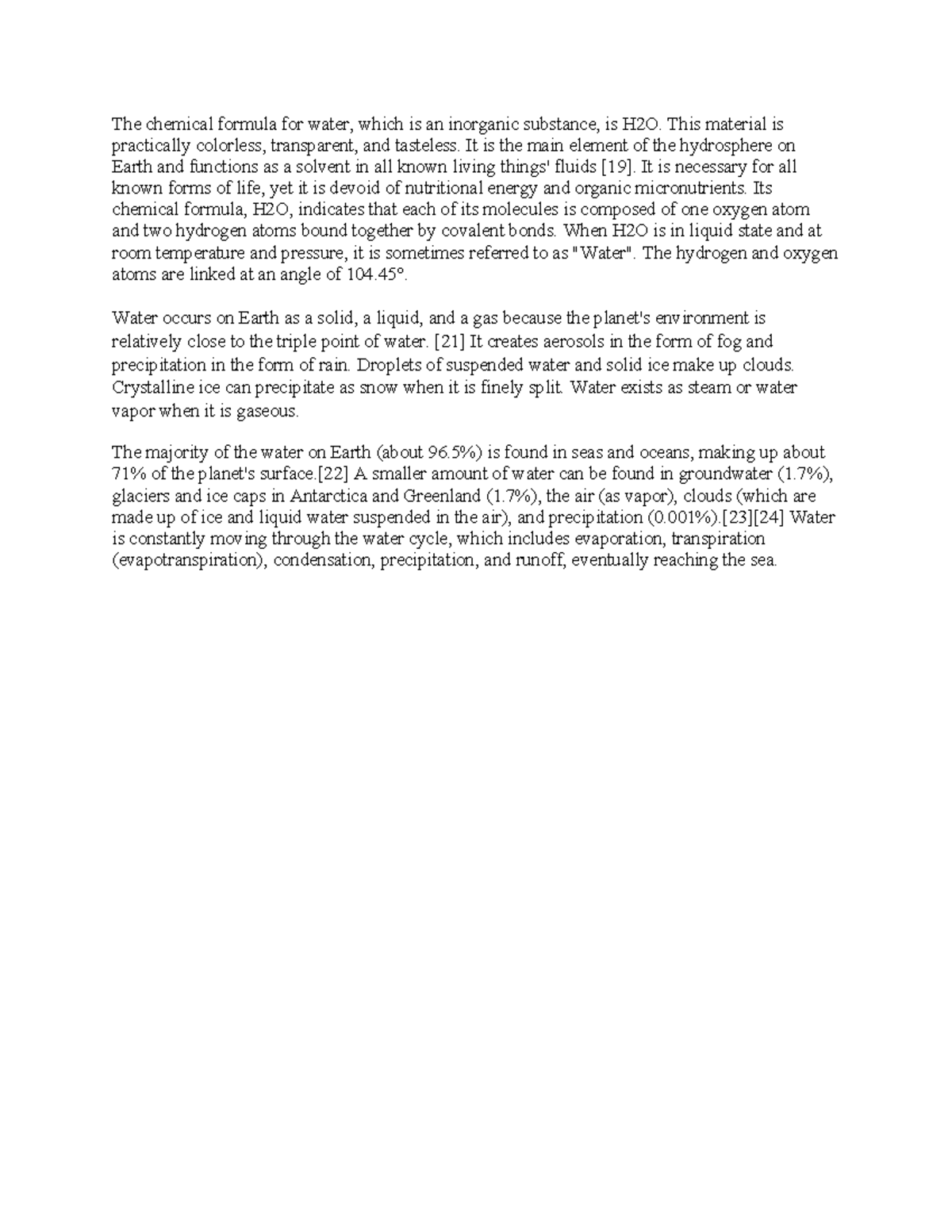 The chemical formula for water, which is an inorganic substance, is H2O. This material is practically colorless, transparent, and tasteless. It is the main element of the hydrosphere on Earth and functions as a solvent in all known living things' fluids [19]. It is necessary for all known forms of life, yet it is devoid of nutritional energy and organic micronutrients. Its chemical formula, H2O, indicates that each of its molecules is composed of one oxygen atom and two hydrogen atoms bound together by covalent bonds. When H2O is in liquid state and at room temperature and pressure, it is sometimes referred to as "Water". The hydrogen and oxygen atoms are linked at an angle of 104.45°.

Water occurs on Earth as a solid, a liquid, and a gas because the planet's environment is relatively close to the triple point of water. [21] It creates aerosols in the form of fog and precipitation in the form of rain. Droplets of suspended water and solid ice make up clouds. Crystalline ice can precipitate as snow when it is finely split. Water exists as steam or water vapor when it is gaseous.

The majority of the water on Earth (about 96.5%) is found in seas and oceans, making up about 71% of the planet's surface.[22] A smaller amount of water can be found in groundwater (1.7%), glaciers and ice caps in Antarctica and Greenland (1.7%), the air (as vapor), clouds (which are made up of ice and liquid water suspended in the air), and precipitation (0.001%).[23][24] Water is constantly moving through the water cycle, which includes evaporation, transpiration (evapotranspiration), condensation, precipitation, and runoff, eventually reaching the sea.